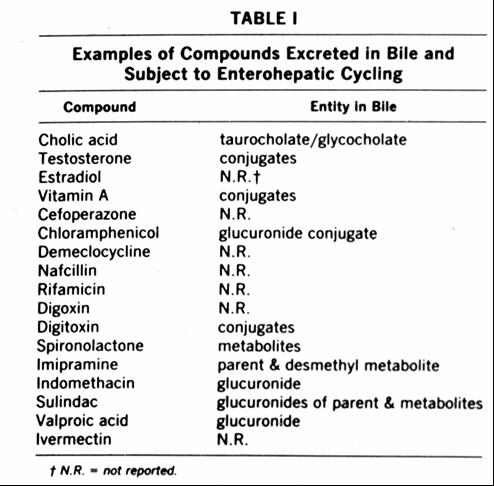 TABLE I

Examples of Compounds Excreted in Bile and Subject to Enterohepatic Cycling

| Compound | Entity in Bile |
|---|---|
| Cholic acid | taurocholate/glycocholate |
| Testosterone | conjugates |
| Estradiol | N.R.† |
| Vitamin A | conjugates |
| Cefoperazone | N.R. |
| Chloramphenicol | glucuronide conjugate |
| Demeclocycline | N.R. |
| Nafcillin | N.R. |
| Rifamicin | N.R. |
| Digoxin | N.R. |
| Digitoxin | conjugates |
| Spironolactone | metabolites |
| Imipramine | parent & desmethyl metabolite |
| Indomethacin | glucuronide |
| Sulindac | glucuronides of parent & metabolites |
| Valproic acid | glucuronide |
| Ivermectin | N.R. |

† N.R. = not reported.